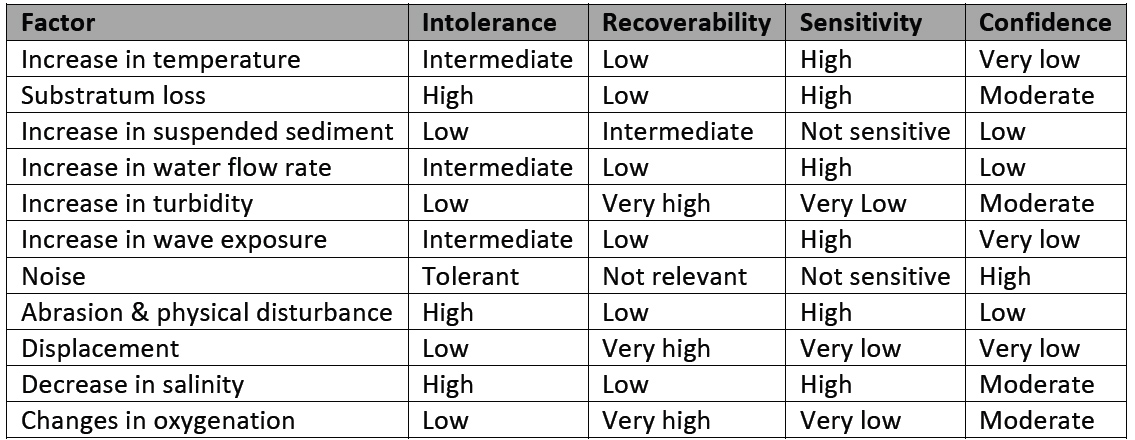 | Factor | Intolerance | Recoverability | Sensitivity | Confidence |
|---|---|---|---|---|
| Increase in temperature | Intermediate | Low | High | Very low |
| Substratum loss | High | Low | High | Moderate |
| Increase in suspended sediment | Low | Intermediate | Not sensitive | Low |
| Increase in water flow rate | Intermediate | Low | High | Low |
| Increase in turbidity | Low | Very high | Very Low | Moderate |
| Increase in wave exposure | Intermediate | Low | High | Very low |
| Noise | Tolerant | Not relevant | Not sensitive | High |
| Abrasion & physical disturbance | High | Low | High | Low |
| Displacement | Low | Very high | Very low | Very low |
| Decrease in salinity | High | Low | High | Moderate |
| Changes in oxygenation | Low | Very high | Very low | Moderate |